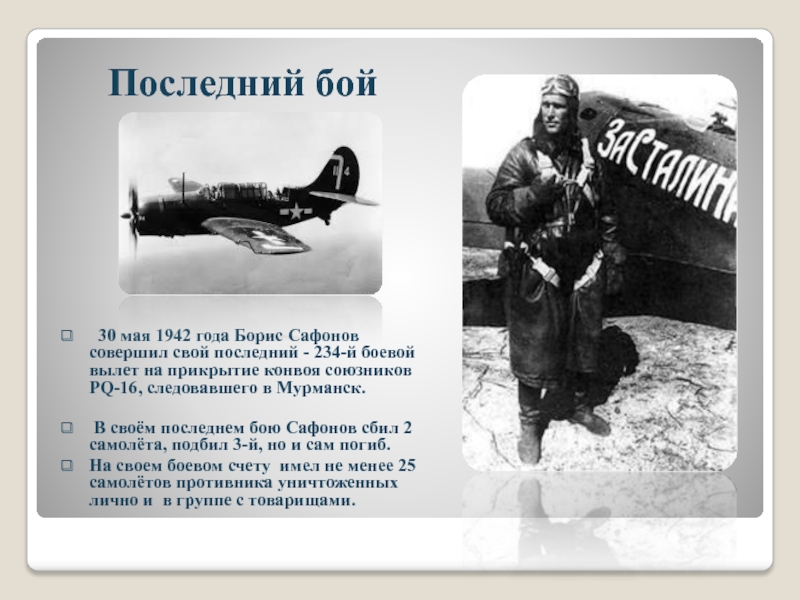 Последний бой

7
4

ЗА СТАЛИНА

30 мая 1942 года Борис Сафонов совершил свой последний - 234-й боевой вылет на прикрытие конвоя союзников PQ-16, следовавшего в Мурманск.

В своём последнем бою Сафонов сбил 2 самолёта, подбил 3-й, но и сам погиб.

На своем боевом счету имел не менее 25 самолётов противника уничтоженных лично и в группе с товарищами.